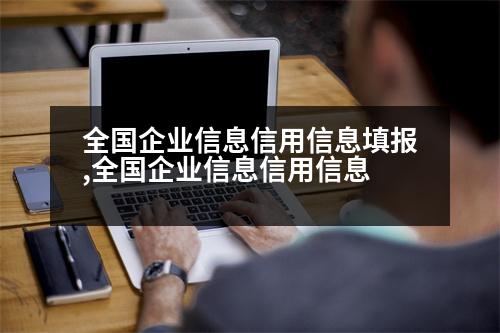 全国企业信息信用信息填报,全国企业信息信用信息